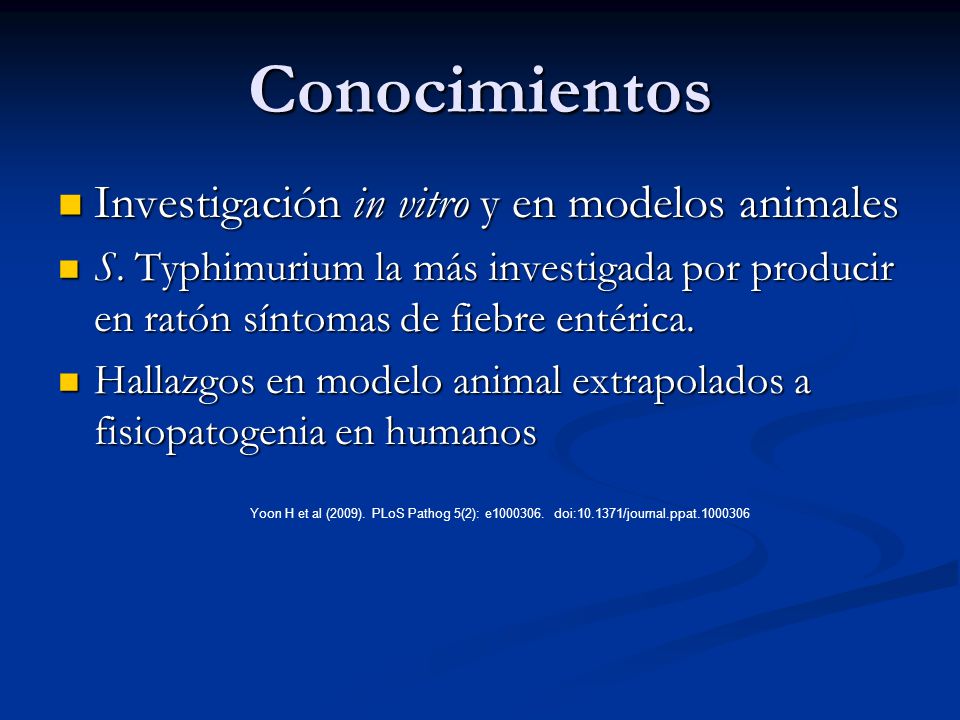 Conocimientos

Investigación in vitro y en modelos animales

S. Typhimurium la más investigada por producir en ratón síntomas de fiebre entérica.

Hallazgos en modelo animal extrapolados a fisiopatogenia en humanos

Yoon H et al (2009). PLoS Pathog 5(2): e1000306. doi:10.1371/journal.ppat.1000306